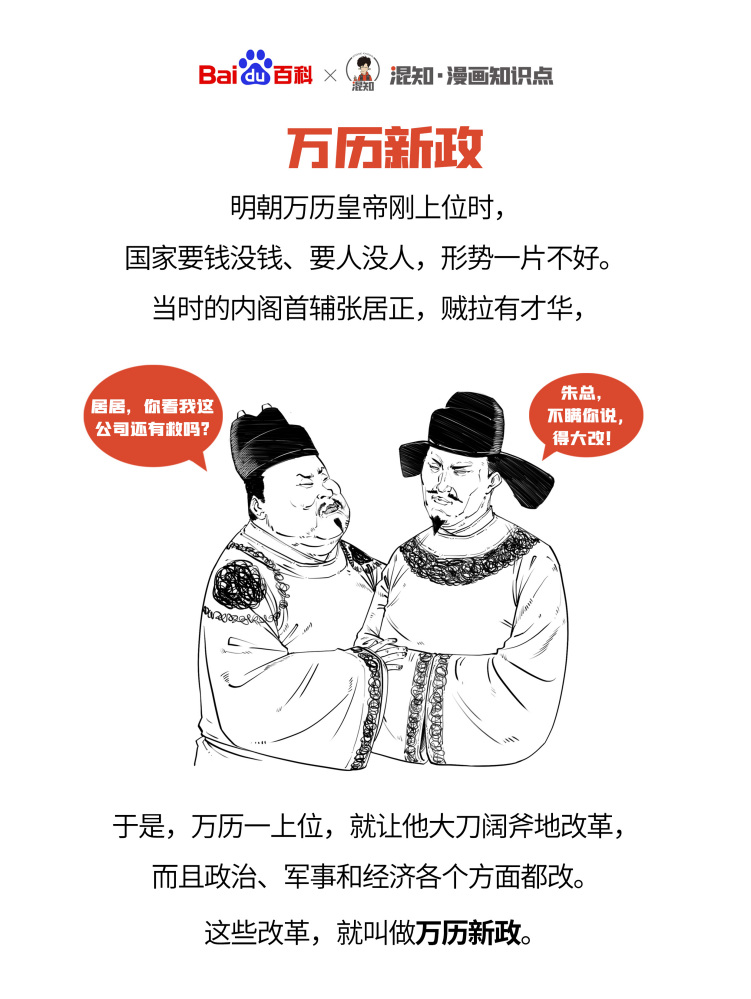 Baidu百科 × 混知 混知·漫画知识点

万历新政

明朝万历皇帝刚上位时，

国家要钱没钱、要人没人，形势一片不好。

当时的内阁首辅张居正，贼拉有才华，

居居，你看我这公司还有救吗？

朱总，不瞒你说，得大改！

于是，万历一上位，就让他大刀阔斧地改革，

而且政治、军事和经济各个方面都改。

这些改革，就叫做万历新政。